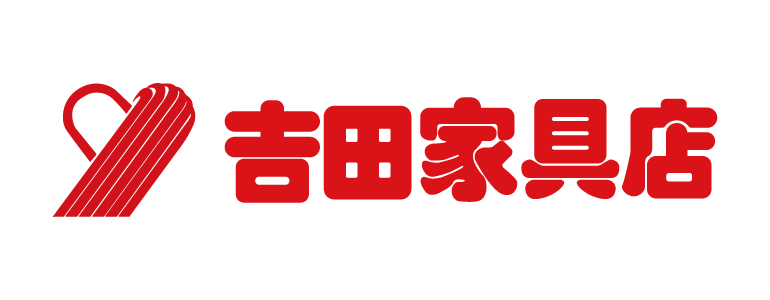 吉田家具店